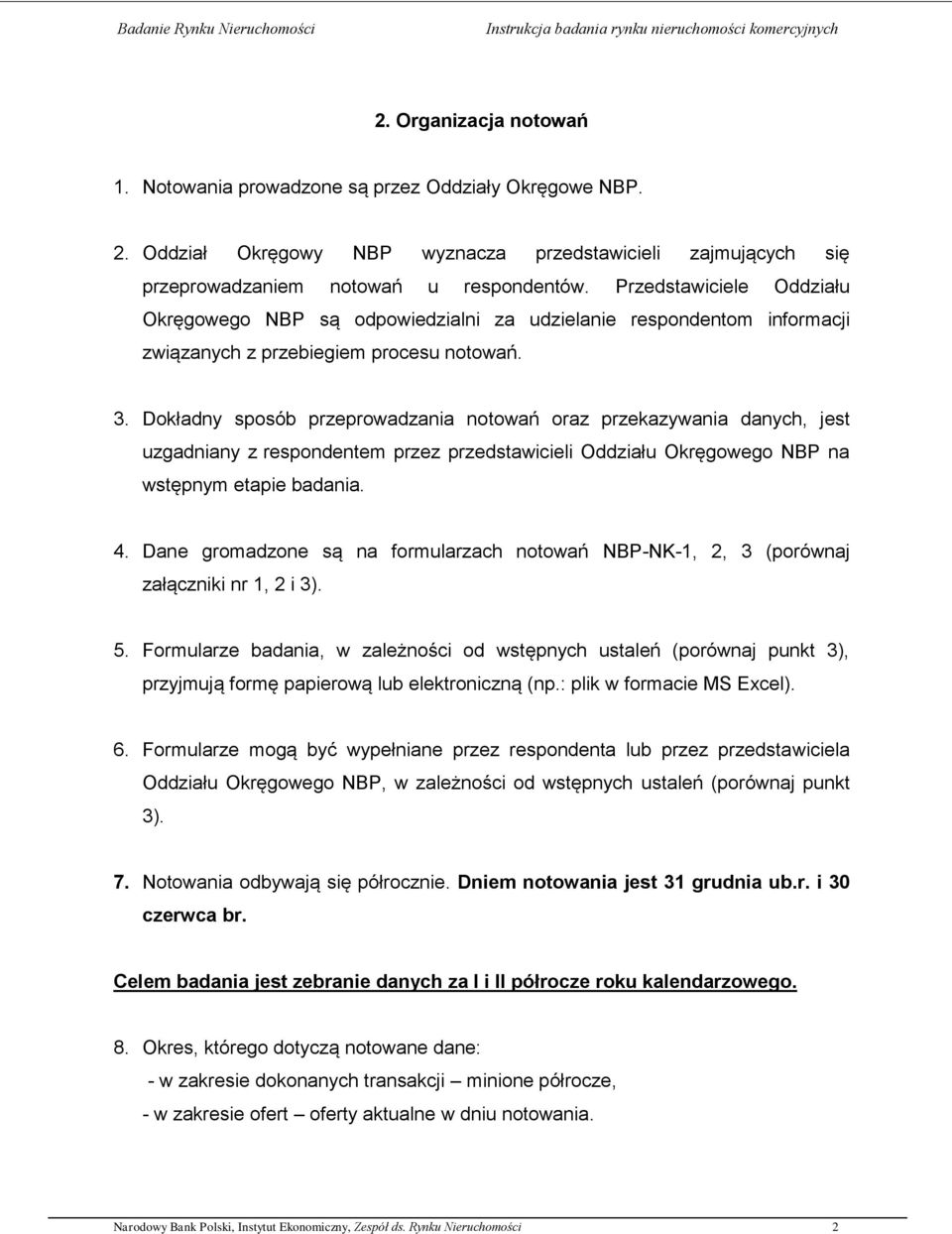 Badanie Rynku Nieruchomości

Instrukcja badania rynku nieruchomości komercyjnych

2. Organizacja notowań

1. Notowania prowadzone są przez Oddziały Okręgowe NBP.

2. Oddział Okręgowy NBP wyznacza przedstawicieli zajmujących się przeprowadzaniem notowań u respondentów. Przedstawiciele Oddziału Okręgowego NBP są odpowiedzialni za udzielanie respondentom informacji związanych z przebiegiem procesu notowań.

3. Dokładny sposób przeprowadzania notowań oraz przekazywania danych, jest uzgadniany z respondentem przez przedstawicieli Oddziału Okręgowego NBP na wstępnym etapie badania.

4. Dane gromadzone są na formularzach notowań NBP-NK-1, 2, 3 (porównaj załączniki nr 1, 2 i 3).

5. Formularze badania, w zależności od wstępnych ustaleń (porównaj punkt 3), przyjmują formę papierową lub elektroniczną (np.: plik w formacie MS Excel).

6. Formularze mogą być wypełniane przez respondenta lub przez przedstawiciela Oddziału Okręgowego NBP, w zależności od wstępnych ustaleń (porównaj punkt 3).

7. Notowania odbywają się półrocznie. Dniem notowania jest 31 grudnia ub.r. i 30 czerwca br.

Celem badania jest zebranie danych za I i II półrocze roku kalendarzowego.

8. Okres, którego dotyczą notowane dane:
- w zakresie dokonanych transakcji – minione półrocze,
- w zakresie ofert – oferty aktualne w dniu notowania.

Narodowy Bank Polski, Instytut Ekonomiczny, Zespół ds. Rynku Nieruchomości 2